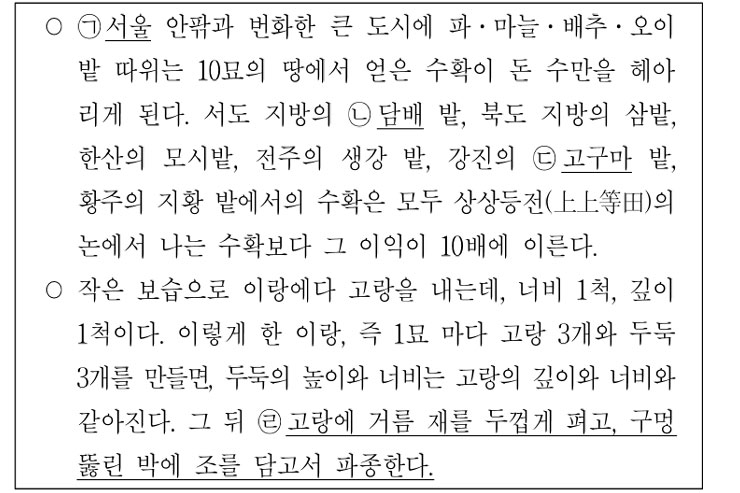 ○ ㉠서울 안팎과 번화한 큰 도시에 파·마늘·배추·오이 밭 따위는 10묘의 땅에서 얻은 수확이 돈 수만을 헤아리게 된다. 서도 지방의 ㉡담배 밭, 북도 지방의 삼밭, 한산의 모시밭, 전주의 생강 밭, 강진의 ㉢고구마 밭, 황주의 지황 밭에서의 수확은 모두 상상등전(上上等田)의 논에서 나는 수확보다 그 이익이 10배에 이른다.

○ 작은 보습으로 이랑에다 고랑을 내는데, 너비 1척, 깊이 1척이다. 이렇게 한 이랑, 즉 1묘 마다 고랑 3개와 두둑 3개를 만들면, 두둑의 높이와 너비는 고랑의 깊이와 너비와 같아진다. 그 뒤 ㉣고랑에 거름 재를 두껍게 펴고, 구멍 뚫린 박에 조를 담고서 파종한다.